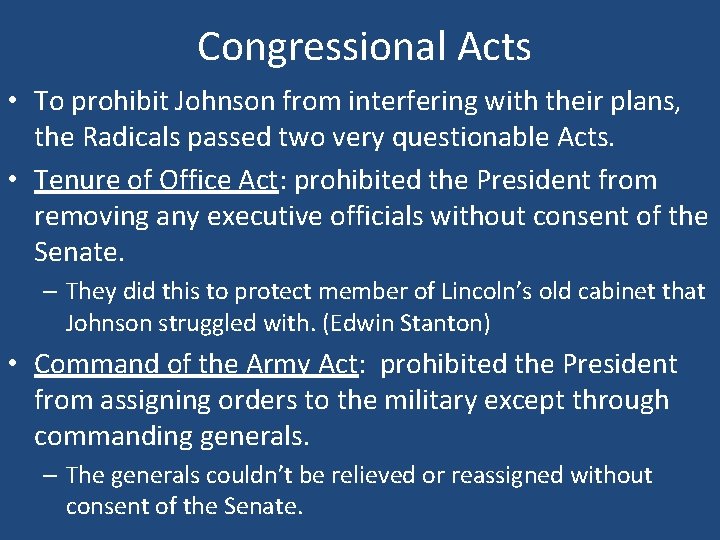 Congressional Acts

• To prohibit Johnson from interfering with their plans, the Radicals passed two very questionable Acts.

• Tenure of Office Act: prohibited the President from removing any executive officials without consent of the Senate.

– They did this to protect member of Lincoln's old cabinet that Johnson struggled with. (Edwin Stanton)

• Command of the Army Act: prohibited the President from assigning orders to the military except through commanding generals.

– The generals couldn't be relieved or reassigned without consent of the Senate.